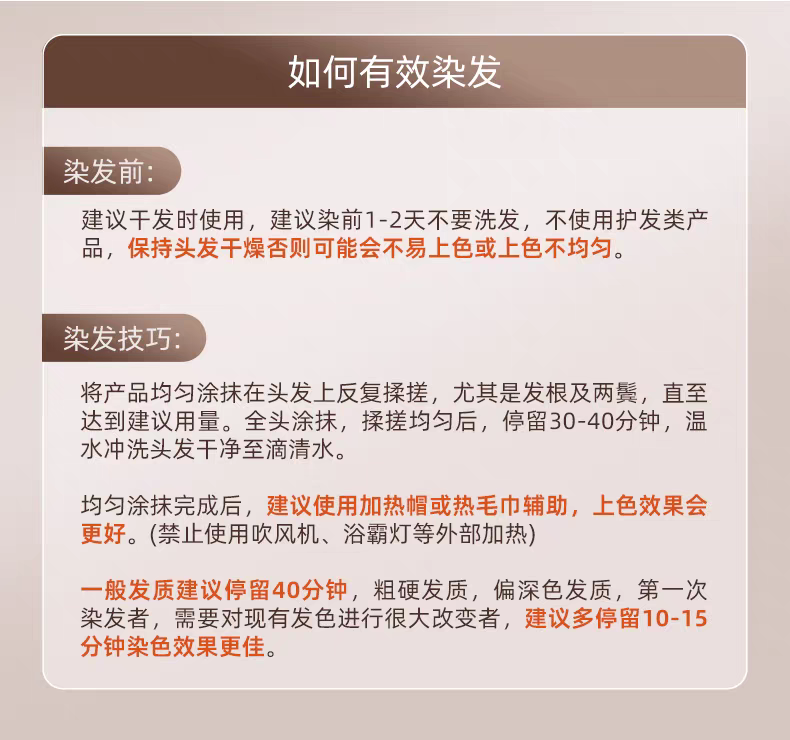 如何有效染发

染发前:

建议干发时使用，建议染前1-2天不要洗发，不使用护发类产品，保持头发干燥否则可能会不易上色或上色不均匀。

染发技巧:

将产品均匀涂抹在头发上反复揉搓，尤其是发根及两鬓，直至达到建议用量。全头涂抹，揉搓均匀后，停留30-40分钟，温水冲洗头发干净至滴清水。

均匀涂抹完成后，建议使用加热帽或热毛巾辅助，上色效果会更好。(禁止使用吹风机、浴霸灯等外部加热)

一般发质建议停留40分钟，粗硬发质，偏深色发质，第一次染发者，需要对现有发色进行很大改变者，建议多停留10-15分钟染色效果更佳。